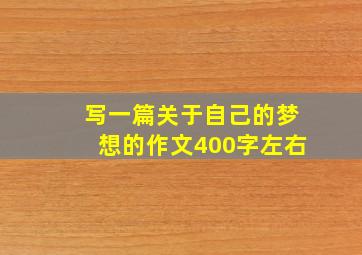 写一篇关于自己的梦想的作文400字左右